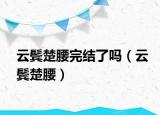 云鬓楚腰完结了吗（云鬓楚腰）